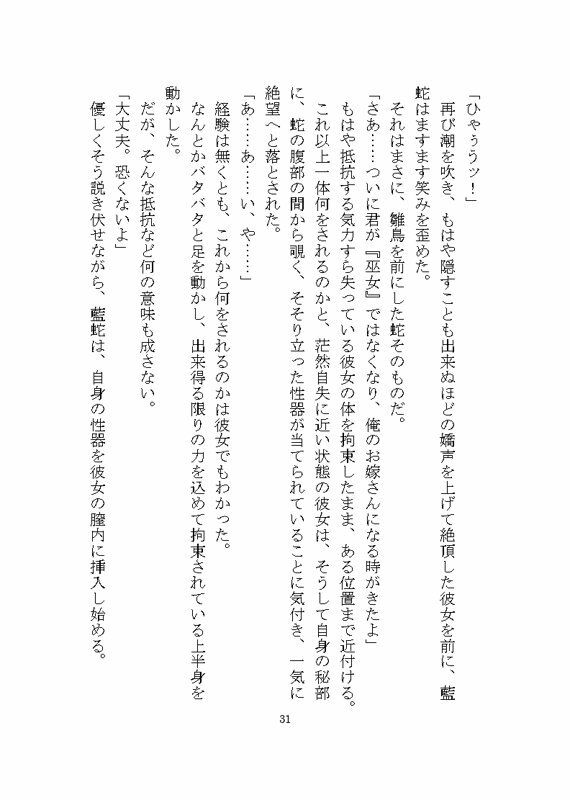 「ひゃぅうッ！」

再び潮を吹き、もはや隠すことも出来ぬほどの嬌声を上げて絶頂した彼女を前に、藍蛇はますます笑みを歪めた。

それはまさに、雛鳥を前にした蛇そのものだ。

「さあ……ついに君が『巫女』ではなくなり、俺のお嫁さんになる時がきたよ」

もはや抵抗する気力すら失っている彼女の体を拘束したまま、ある位置まで近付ける。

これ以上一体何をされるのかと、茫然自失に近い状態の彼女は、そうして自身の秘部に、蛇の腹部の間から覗く、そそり立った性器が当てられていることに気付き、一気に絶望へと落とされた。

「あ……あ……い、や……」

経験は無くとも、これから何をされるのかは彼女でもわかった。

なんとかバタバタと足を動かし、出来得る限りの力を込めて拘束されている上半身を動かした。

だが、そんな抵抗など何の意味も成さない。

「大丈夫。恐くないよ」

優しくそう説き伏せながら、藍蛇は、自身の性器を彼女の膣内に挿入し始める。

31